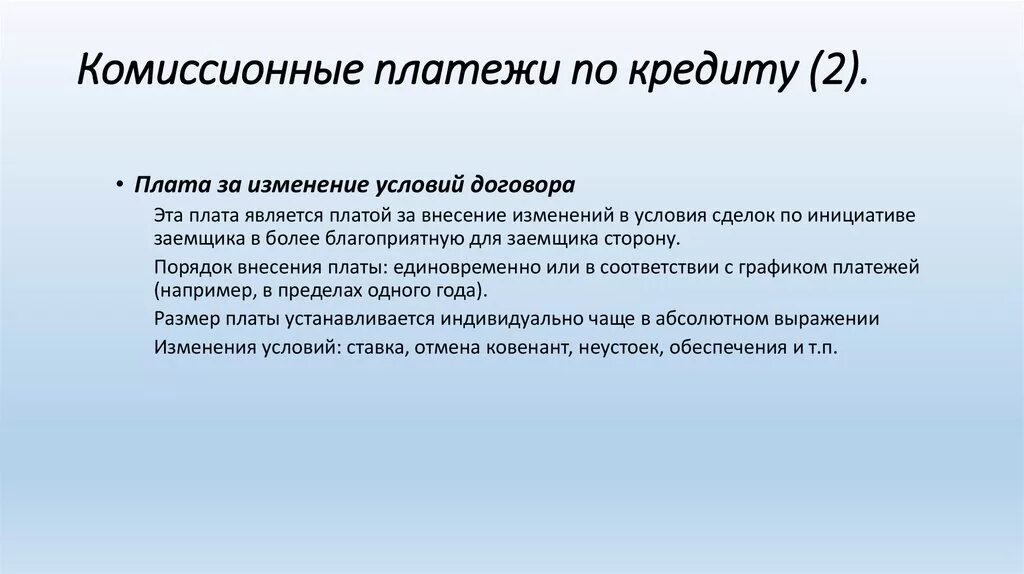 Комиссионные платежи по кредиту (2).

• Плата за изменение условий договора

Эта плата является платой за внесение изменений в условия сделок по инициативе заемщика в более благоприятную для заемщика сторону.

Порядок внесения платы: единовременно или в соответствии с графиком платежей (например, в пределах одного года).

Размер платы устанавливается индивидуально чаще в абсолютном выражении

Изменения условий: ставка, отмена ковенант, неустоек, обеспечения и т.п.